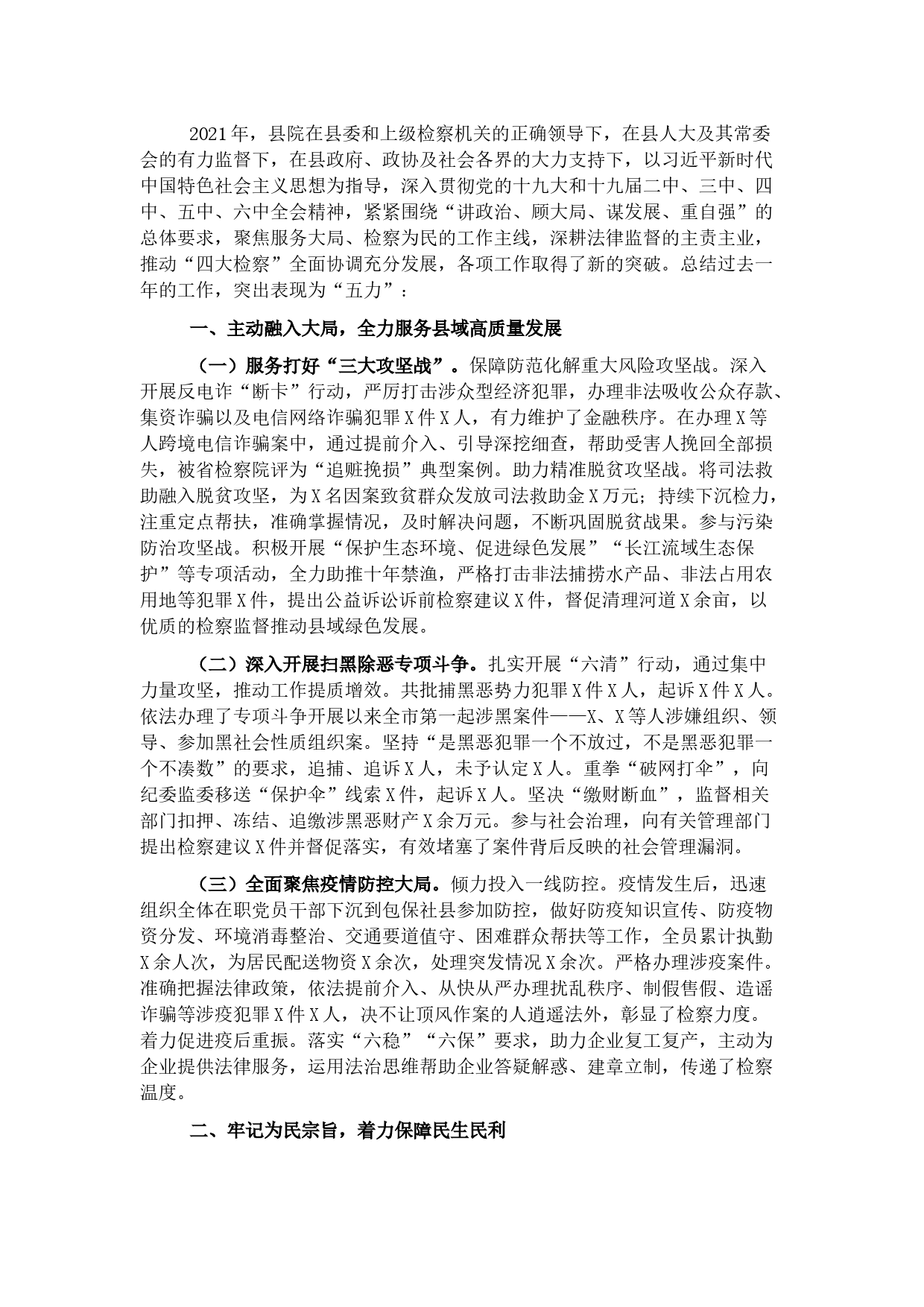 2021年，县院在县委和上级检察机关的正确领导下，在县人大及其常委会的有力监督下，在县政府、政协及社会各界的大力支持下，以习近平新时代中国特色社会主义思想为指导，深入贯彻党的十九大和十九届二中、三中、四中、五中、六中全会精神，紧紧围绕“讲政治、顾大局、谋发展、重自强”的总体要求，聚焦服务大局、检察为民的工作主线，深耕法律监督的主责主业，推动“四大检察”全面协调充分发展，各项工作取得了新的突破。总结过去一年的工作，突出表现为“五力”：

一、主动融入大局，全力服务县域高质量发展

（一）服务打好“三大攻坚战”。保障防范化解重大风险攻坚战。深入开展反电诈“断卡”行动，严厉打击涉众型经济犯罪，办理非法吸收公众存款、集资诈骗以及电信网络诈骗犯罪X件X人，有力维护了金融秩序。在办理X等人跨境电信诈骗案中，通过提前介入、引导深挖细查，帮助受害人挽回全部损失，被省检察院评为“追赃挽损”典型案例。助力精准脱贫攻坚战。将司法救助融入脱贫攻坚，为X名因案致贫群众发放司法救助金X万元；持续下沉检力，注重定点帮扶，准确掌握情况，及时解决问题，不断巩固脱贫战果。参与污染防治攻坚战。积极开展“保护生态环境、促进绿色发展”“长江流域生态保护”等专项活动，全力助推十年禁渔，严格打击非法捕捞水产品、非法占用农用地等犯罪X件，提出公益诉讼诉前检察建议X件，督促清理河道X余亩，以优质的检察监督推动县域绿色发展。

（二）深入开展扫黑除恶专项斗争。扎实开展“六清”行动，通过集中力量攻坚，推动工作提质增效。共批捕黑恶势力犯罪X件X人，起诉X件X人。依法办理了专项斗争开展以来全市第一起涉黑案件——X、X等人涉嫌组织、领导、参加黑社会性质组织案。坚持“是黑恶犯罪一个不放过，不是黑恶犯罪一个不凑数”的要求，追捕、追诉X人，未予认定X人。重拳“破网打伞”，向纪委监委移送“保护伞”线索X件，起诉X人。坚决“缴财断血”，监督相关部门扣押、冻结、追缴涉黑恶财产X余万元。参与社会治理，向有关管理部门提出检察建议X件并督促落实，有效堵塞了案件背后反映的社会管理漏洞。

（三）全面聚焦疫情防控大局。倾力投入一线防控。疫情发生后，迅速组织全体在职党员干部下沉到包保社县参加防控，做好防疫知识宣传、防疫物资分发、环境消毒整治、交通要道值守、困难群众帮扶等工作，全员累计执勤X余人次，为居民配送物资X余次，处理突发情况X余次。严格办理涉疫案件。准确把握法律政策，依法提前介入、从快从严办理扰乱秩序、制假售假、造谣诈骗等涉疫犯罪X件X人，决不让顶风作案的人逍遥法外，彰显了检察力度。着力促进疫后重振。落实“六稳”“六保”要求，助力企业复工复产，主动为企业提供法律服务，运用法治思维帮助企业答疑解惑、建章立制，传递了检察温度。

二、牢记为民宗旨，着力保障民生民利